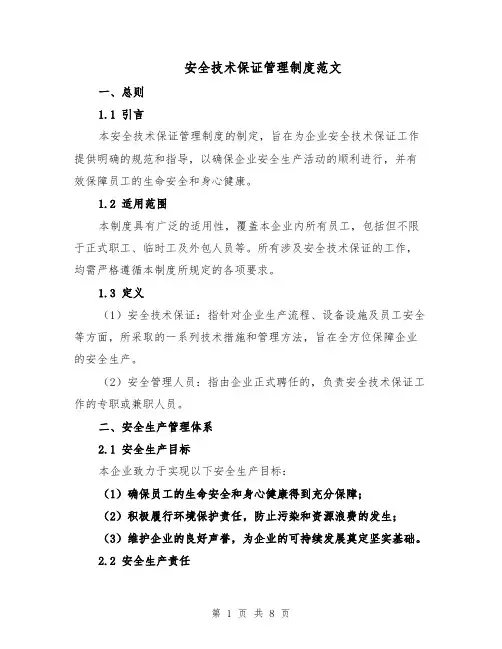 安全技术保证管理制度范文

一、总则

1.1 引言

本安全技术保证管理制度的制定，旨在为企业安全技术保证工作提供明确的规范和指导，以确保企业安全生产活动的顺利进行，并有效保障员工的生命安全和身心健康。

1.2 适用范围

本制度具有广泛的适用性，覆盖本企业内所有员工，包括但不限于正式职工、临时工及外包人员等。所有涉及安全技术保证的工作，均需严格遵循本制度所规定的各项要求。

1.3 定义

（1）安全技术保证：指针对企业生产流程、设备设施及员工安全等方面，所采取的一系列技术措施和管理方法，旨在全方位保障企业的安全生产。

（2）安全管理人员：指由企业正式聘任的，负责安全技术保证工作的专职或兼职人员。

二、安全生产管理体系

2.1 安全生产目标

本企业致力于实现以下安全生产目标：

（1）确保员工的生命安全和身心健康得到充分保障；

（2）积极履行环境保护责任，防止污染和资源浪费的发生；

（3）维护企业的良好声誉，为企业的可持续发展奠定坚实基础。

2.2 安全生产责任

第 1 页 共 8 页